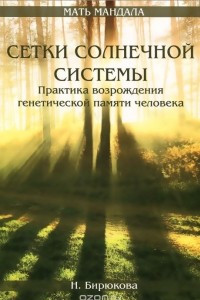 МАТЬ МАНДАЛА

СЕТКИ СОЛНЕЧНОЙ СИСТЕМЫ

Практика возрождения генетической памяти человека

Н. Бирюкова

ozon